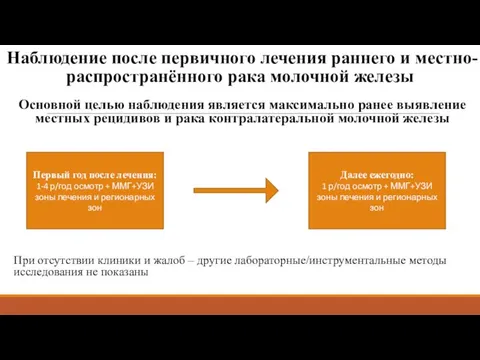 Наблюдение после первичного лечения раннего и местно-распространённого рака молочной железы

Основной целью наблюдения является максимально ранее выявление местных рецидивов и рака контралатеральной молочной железы

Первый год после лечения:
1-4 р/год осмотр + ММГ+УЗИ зоны лечения и регионарных зон

Далее ежегодно:
1 р/год осмотр + ММГ+УЗИ зоны лечения и регионарных зон

При отсутствии клиники и жалоб – другие лабораторные/инструментальные методы исследования не показаны